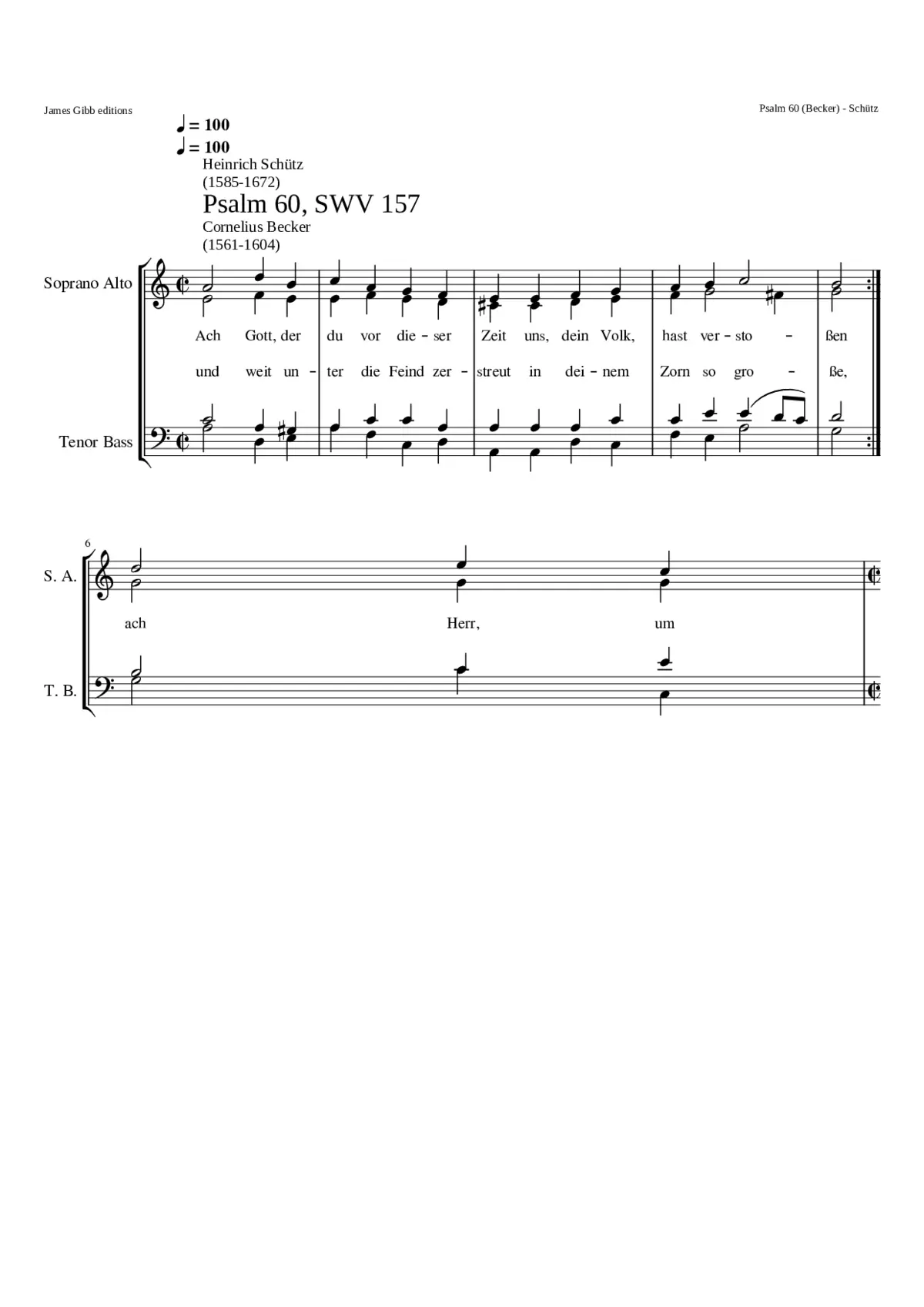 James Gibb editions

Psalm 60 (Becker) - Schütz

♩ = 100
♩ = 100

Heinrich Schütz
(1585-1672)

Psalm 60, SWV 157

Cornelius Becker
(1561-1604)

Soprano Alto

Ach Gott, der du vor die - ser Zeit uns, dein Volk, hast ver - sto - ßen

und weit un - ter die Feind zer - streut in dei - nem Zorn so gro - ße,

Tenor Bass

6

S. A.

ach Herr, um

T. B.